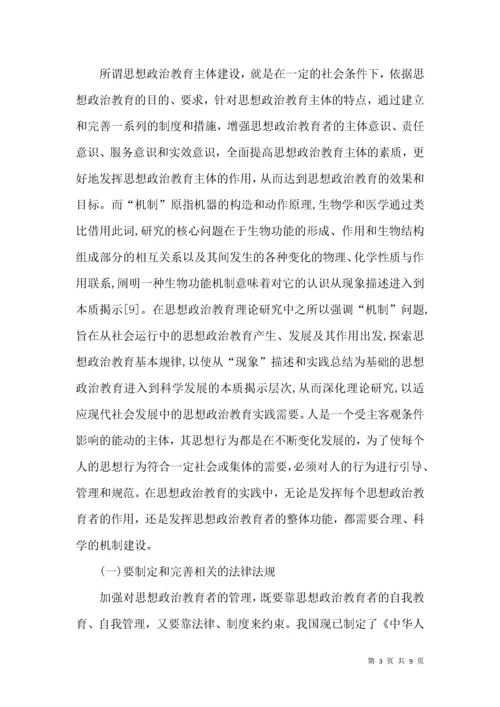 所谓思想政治教育主体建设，就是在一定的社会条件下，依据思想政治教育的目的、要求，针对思想政治教育主体的特点，通过建立和完善一系列的制度和措施，增强思想政治教育者的主体意识、责任意识、服务意识和实效意识，全面提高思想政治教育主体的素质，更好地发挥思想政治教育主体的作用，从而达到思想政治教育的效果和目标。而“机制”原指机器的构造和动作原理，生物学和医学通过类比借用此词，研究的核心问题在于生物功能的形成、作用和生物结构组成部分的相互关系以及其间发生的各种变化的物理、化学性质与作用联系，阐明一种生物功能机制意味着对它的认识从现象描述进入到本质揭示[9]。在思想政治教育理论研究中之所以强调“机制”问题，旨在从社会运行中的思想政治教育产生、发展及其作用出发，探索思想政治教育基本规律，以使从“现象”描述和实践总结为基础的思想政治教育进入到科学发展的本质揭示层次，从而深化理论研究，以适应现代社会发展中的思想政治教育实践需要。人是一个受主客观条件影响的能动的主体，其思想行为都是在不断变化发展的，为了使每个人的思想行为符合一定社会或集体的需要，必须对人的行为进行引导、管理和规范。在思想政治教育的实践中，无论是发挥每个思想政治教育者的作用，还是发挥思想政治教育者的整体功能，都需要合理、科学的机制建设。

(一)要制定和完善相关的法律法规

加强对思想政治教育者的管理，既要靠思想政治教育者的自我教育、自我管理，又要靠法律、制度来约束。我国现已制定了《中华人

第 3 页 共 9 页